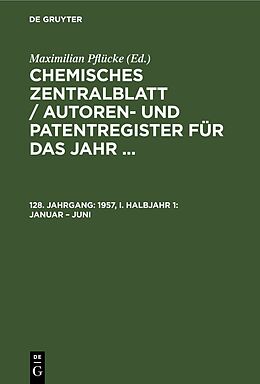 DE GRUYTER

Maximilian Pflücke (Ed.)

CHEMISCHES ZENTRALBLATT / AUTOREN- UND PATENTREGISTER FÜR DAS JAHR ...

128. JAHRGANG: 1957, I. HALBJAHR 1: JANUAR – JUNI

DE G